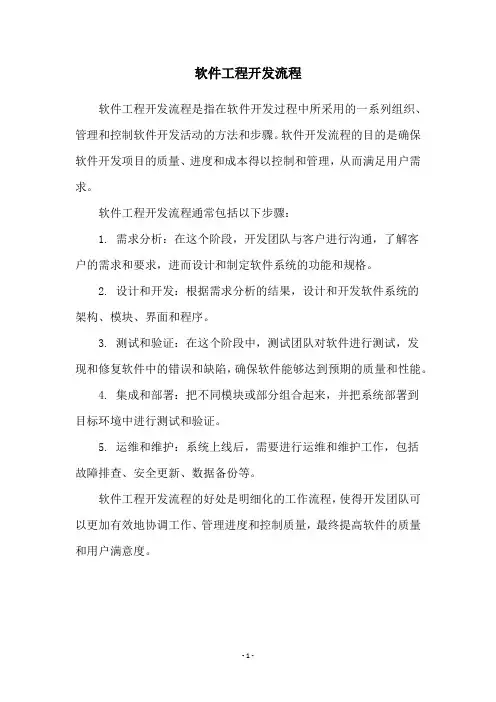 软件工程开发流程

软件工程开发流程是指在软件开发过程中所采用的一系列组织、管理和控制软件开发活动的方法和步骤。软件开发流程的目的是确保软件开发项目的质量、进度和成本得以控制和管理，从而满足用户需求。

软件工程开发流程通常包括以下步骤：

1. 需求分析：在这个阶段，开发团队与客户进行沟通，了解客户的需求和要求，进而设计和制定软件系统的功能和规格。

2. 设计和开发：根据需求分析的结果，设计和开发软件系统的架构、模块、界面和程序。

3. 测试和验证：在这个阶段中，测试团队对软件进行测试，发现和修复软件中的错误和缺陷，确保软件能够达到预期的质量和性能。

4. 集成和部署：把不同模块或部分组合起来，并把系统部署到目标环境中进行测试和验证。

5. 运维和维护：系统上线后，需要进行运维和维护工作，包括故障排查、安全更新、数据备份等。

软件工程开发流程的好处是明细化的工作流程，使得开发团队可以更加有效地协调工作、管理进度和控制质量，最终提高软件的质量和用户满意度。

- 1 -